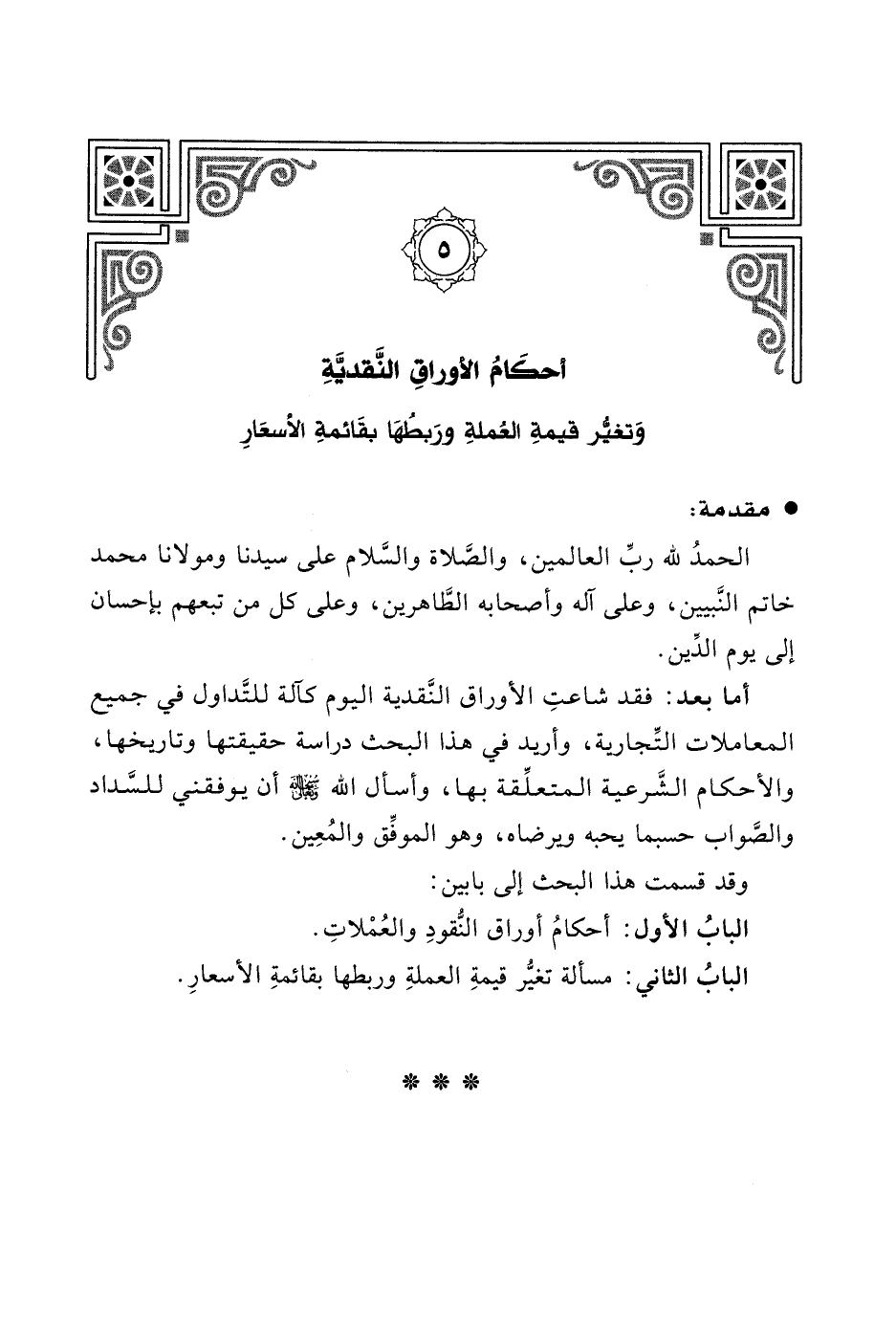 ٥

أحكَامُ الأوراقِ النَّقديَّةِ

وَتغيُّر قيمةِ العُملةِ ورَبطُهَا بقَائمةِ الأسعَارِ

● مقدمة:

الحمدُ لله ربِّ العالمين، والصَّلاة والسَّلام على سيدنا ومولانا محمد خاتم النَّبيين، وعلى آله وأصحابه الطَّاهرين، وعلى كل من تبعهم بإحسان إلى يوم الدِّين.

أما بعد: فقد شاعتِ الأوراق النَّقدية اليوم كآلة للتَّداول في جميع المعاملات التِّجارية، وأريد في هذا البحث دراسة حقيقتها وتاريخها، والأحكام الشَّرعية المتعلِّقة بها، وأسأل الله ﷻ أن يوفقني للسَّداد والصَّواب حسبما يحبه ويرضاه، وهو الموفِّق والمُعِين.

وقد قسمت هذا البحث إلى بابين:

البابُ الأول: أحكامُ أوراق النُّقودِ والعُمْلاتِ.

البابُ الثاني: مسألة تغيُّر قيمةِ العملةِ وربطها بقائمةِ الأسعارِ.

* * *